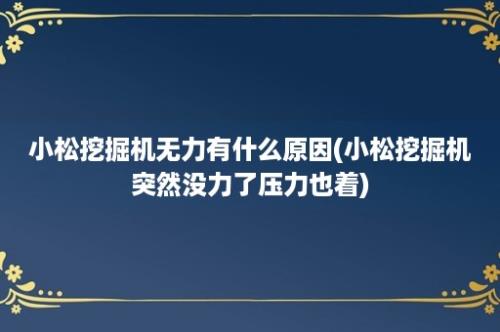 小松挖掘机无力有什么原因(小松挖掘机突然没力了压力也着)